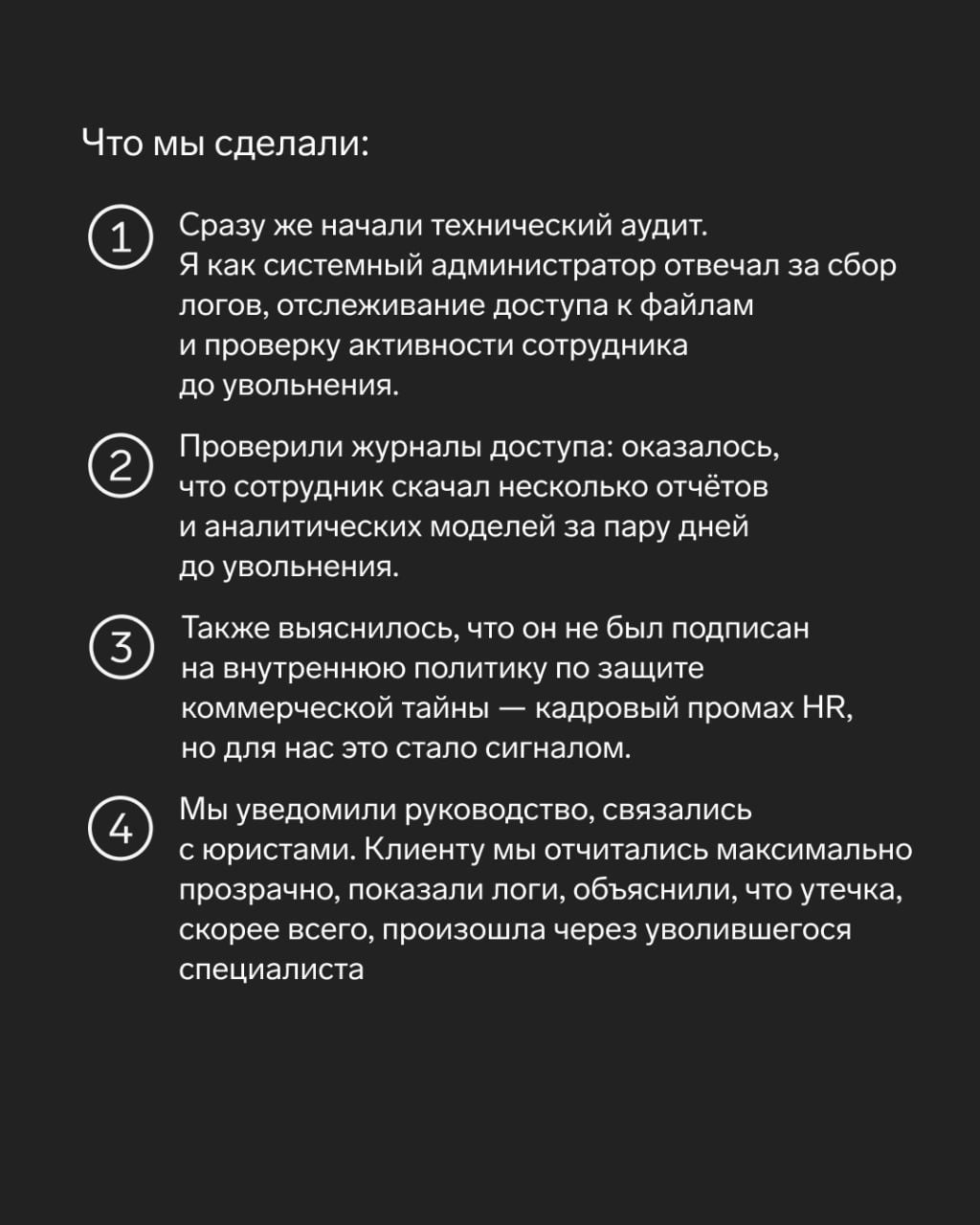 Что мы сделали:

1 Сразу же начали технический аудит. Я как системный администратор отвечал за сбор логов, отслеживание доступа к файлам и проверку активности сотрудника до увольнения.

2 Проверили журналы доступа: оказалось, что сотрудник скачал несколько отчётов и аналитических моделей за пару дней до увольнения.

3 Также выяснилось, что он не был подписан на внутреннюю политику по защите коммерческой тайны — кадровый промах HR, но для нас это стало сигналом.

4 Мы уведомили руководство, связались с юристами. Клиенту мы отчитались максимально прозрачно, показали логи, объяснили, что утечка, скорее всего, произошла через уволившегося специалиста